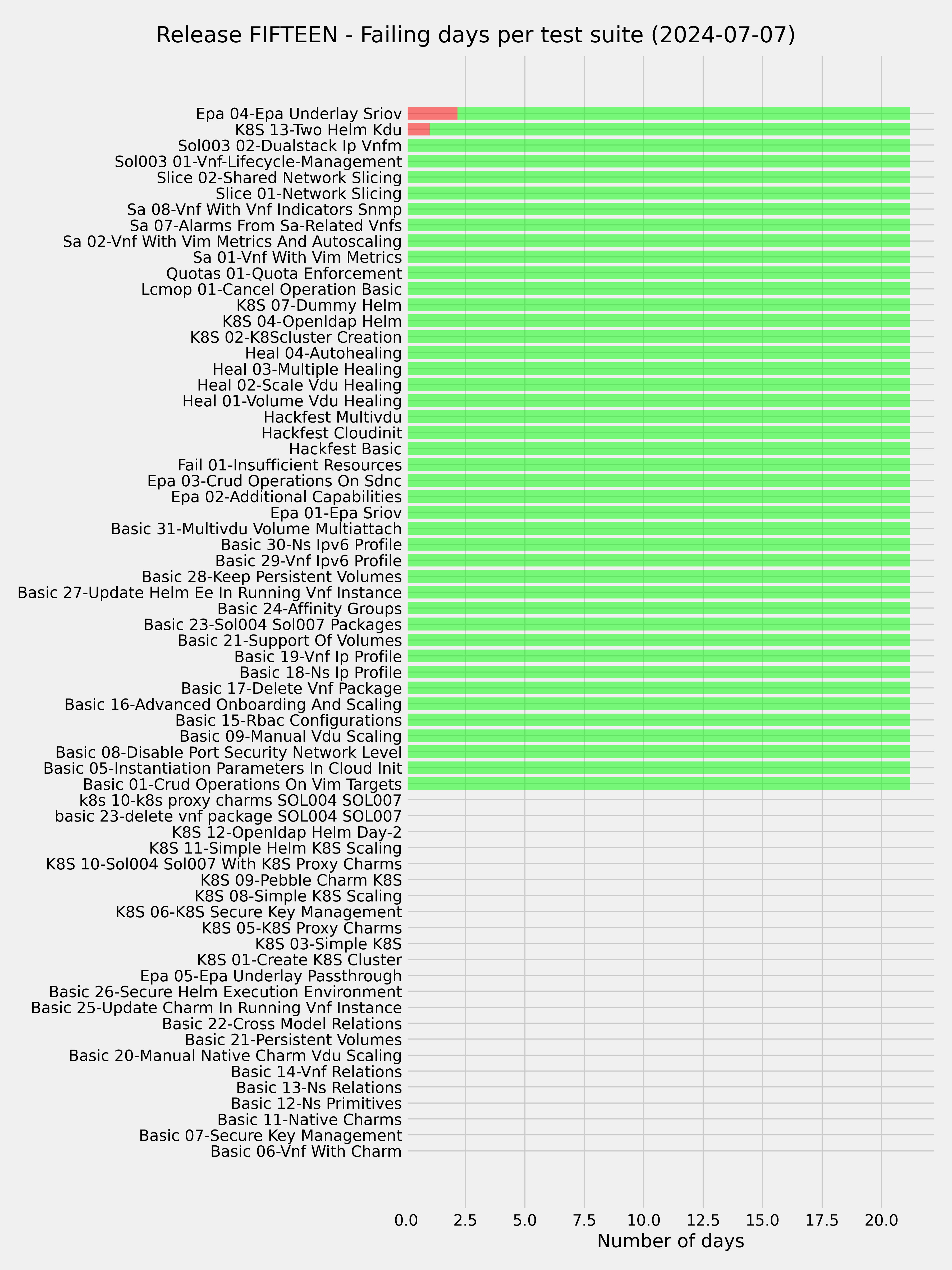 Release FIFTEEN - Failing days per test suite (2024-07-07)

Epa 04-Epa Underlay Sriov
K8S 13-Two Helm Kdu
Sol003 02-Dualstack Ip Vnfm
Sol003 01-Vnf-Lifecycle-Management
Slice 02-Shared Network Slicing
Slice 01-Network Slicing
Sa 08-Vnf With Vnf Indicators Snmp
Sa 07-Alarms From Sa-Related Vnfs
Sa 02-Vnf With Vim Metrics And Autoscaling
Sa 01-Vnf With Vim Metrics
Quotas 01-Quota Enforcement
Lcmop 01-Cancel Operation Basic
K8S 07-Dummy Helm
K8S 04-Openldap Helm
K8S 02-K8Scluster Creation
Heal 04-Autohealing
Heal 03-Multiple Healing
Heal 02-Scale Vdu Healing
Heal 01-Volume Vdu Healing
Hackfest Multivdu
Hackfest Cloudinit
Hackfest Basic
Fail 01-Insufficient Resources
Epa 03-Crud Operations On Sdnc
Epa 02-Additional Capabilities
Epa 01-Epa Sriov
Basic 31-Multivdu Volume Multiattach
Basic 30-Ns Ipv6 Profile
Basic 29-Vnf Ipv6 Profile
Basic 28-Keep Persistent Volumes
Basic 27-Update Helm Ee In Running Vnf Instance
Basic 24-Affinity Groups
Basic 23-Sol004 Sol007 Packages
Basic 21-Support Of Volumes
Basic 19-Vnf Ip Profile
Basic 18-Ns Ip Profile
Basic 17-Delete Vnf Package
Basic 16-Advanced Onboarding And Scaling
Basic 15-Rbac Configurations
Basic 09-Manual Vdu Scaling
Basic 08-Disable Port Security Network Level
Basic 05-Instantiation Parameters In Cloud Init
Basic 01-Crud Operations On Vim Targets
k8s 10-k8s proxy charms SOL004 SOL007
basic 23-delete vnf package SOL004 SOL007
K8S 12-Openldap Helm Day-2
K8S 11-Simple Helm K8S Scaling
K8S 10-Sol004 Sol007 With K8S Proxy Charms
K8S 09-Pebble Charm K8S
K8S 08-Simple K8S Scaling
K8S 06-K8S Secure Key Management
K8S 05-K8S Proxy Charms
K8S 03-Simple K8S
K8S 01-Create K8S Cluster
Epa 05-Epa Underlay Passthrough
Basic 26-Secure Helm Execution Environment
Basic 25-Update Charm In Running Vnf Instance
Basic 22-Cross Model Relations
Basic 21-Persistent Volumes
Basic 20-Manual Native Charm Vdu Scaling
Basic 14-Vnf Relations
Basic 13-Ns Relations
Basic 12-Ns Primitives
Basic 11-Native Charms
Basic 07-Secure Key Management
Basic 06-Vnf With Charm

0.0 2.5 5.0 7.5 10.0 12.5 15.0 17.5 20.0
Number of days